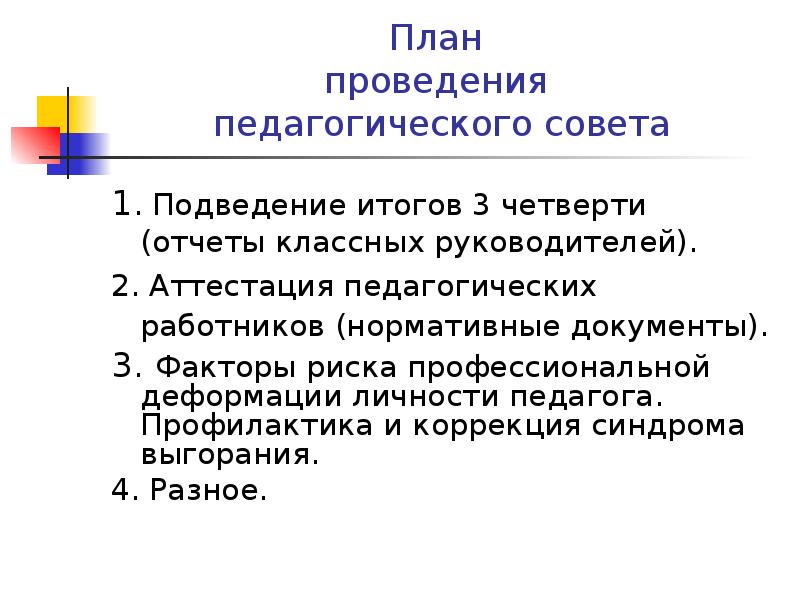 План проведения педагогического совета

1. Подведение итогов 3 четверти (отчеты классных руководителей).

2. Аттестация педагогических работников (нормативные документы).

3. Факторы риска профессиональной деформации личности педагога. Профилактика и коррекция синдрома выгорания.

4. Разное.